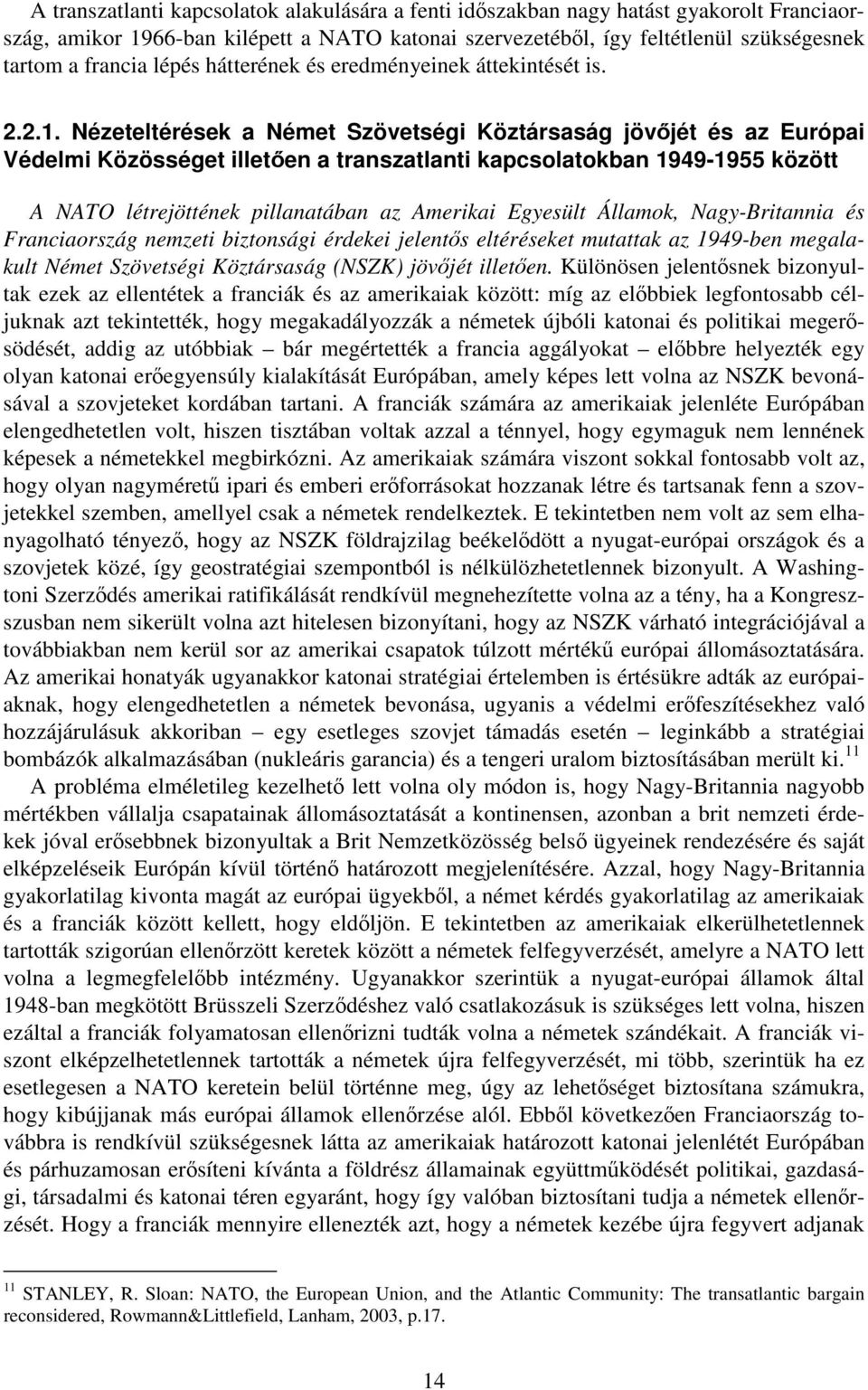 A transzatlanti kapcsolatok alakulására a fenti időszakban nagy hatást gyakorolt Franciaország, amikor 1966-ban kilépett a NATO katonai szervezetéből, így feltétlenül szükségesnek tartom a francia lépés hátterének és eredményeinek áttekintését is.

2.2.1. Nézeteltérések a Német Szövetségi Köztársaság jövőjét és az Európai Védelmi Közösséget illetően a transzatlanti kapcsolatokban 1949-1955 között

A NATO létrejöttének pillanatában az Amerikai Egyesült Államok, Nagy-Britannia és Franciaország nemzeti biztonsági érdekei jelentős eltéréseket mutattak az 1949-ben megalakult Német Szövetségi Köztársaság (NSZK) jövőjét illetően. Különösen jelentősnek bizonyultak ezek az ellentétek a franciák és az amerikaiak között: míg az előbbiek legfontosabb céljuknak azt tekintették, hogy megakadályozzák a németek újbóli katonai és politikai megerősödését, addig az utóbbiak – bár megértették a francia aggályokat – előbbre helyezték egy olyan katonai erőegyensúly kialakítását Európában, amely képes lett volna az NSZK bevonásával a szovjeteket kordában tartani. A franciák számára az amerikaiak jelenléte Európában elengedhetetlen volt, hiszen tisztában voltak azzal a ténnyel, hogy egymaguk nem lennének képesek a németekkel megbirkózni. Az amerikaiak számára viszont sokkal fontosabb volt az, hogy olyan nagyméretű ipari és emberi erőforrásokat hozzanak létre és tartsanak fenn a szovjetekkel szemben, amellyel csak a németek rendelkeztek. E tekintetben nem volt az sem elhanyagolható tényező, hogy az NSZK földrajzilag beékelődött a nyugat-európai országok és a szovjetek közé, így geostratégiai szempontból is nélkülözhetetlennek bizonyult. A Washingtoni Szerződés amerikai ratifikálását rendkívül megnehezítette volna az a tény, ha a Kongresszusban nem sikerült volna azt hitelesen bizonyítani, hogy az NSZK várható integrációjával a továbbiakban nem kerül sor az amerikai csapatok túlzott mértékű európai állomásoztatására. Az amerikai honatyák ugyanakkor katonai stratégiai értelemben is értésükre adták az európaiaknak, hogy elengedhetetlen a németek bevonása, ugyanis a védelmi erőfeszítésekhez való hozzájárulásuk akkoriban – egy esetleges szovjet támadás esetén – leginkább a stratégiai bombázók alkalmazásában (nukleáris garancia) és a tengeri uralom biztosításában merült ki.$^{11}$

A probléma elméletileg kezelhető lett volna oly módon is, hogy Nagy-Britannia nagyobb mértékben vállalja csapatainak állomásoztatását a kontinensen, azonban a brit nemzeti érdekek jóval erősebbnek bizonyultak a Brit Nemzetközösség belső ügyeinek rendezésére és saját elképzeléseik Európán kívül történő határozott megjelenítésére. Azzal, hogy Nagy-Britannia gyakorlatilag kivonta magát az európai ügyekből, a német kérdés gyakorlatilag az amerikaiak és a franciák között kellett, hogy eldőljön. E tekintetben az amerikaiak elkerülhetetlennek tartották szigorúan ellenőrzött keretek között a németek felfegyverzését, amelyre a NATO lett volna a legmegfelelőbb intézmény. Ugyanakkor szerintük a nyugat-európai államok által 1948-ban megkötött Brüsszeli Szerződéshez való csatlakozásuk is szükséges lett volna, hiszen ezáltal a franciák folyamatosan ellenőrizni tudták volna a németek szándékait. A franciák viszont elképzelhetetlennek tartották a németek újra felfegyverzését, mi több, szerintük ha ez esetlegesen a NATO keretein belül történne meg, úgy az lehetőséget biztosítana számukra, hogy kibújjanak más európai államok ellenőrzése alól. Ebből következően Franciaország továbbra is rendkívül szükségesnek látta az amerikaiak határozott katonai jelenlétét Európában és párhuzamosan erősíteni kívánta a földrész államainak együttműködését politikai, gazdasági, társadalmi és katonai téren egyaránt, hogy így valóban biztosítani tudja a németek ellenőrzését. Hogy a franciák mennyire ellenezték azt, hogy a németek kezébe újra fegyvert adjanak

$^{11}$ STANLEY, R. Sloan: NATO, the European Union, and the Atlantic Community: The transatlantic bargain reconsidered, Rowmann&Littlefield, Lanham, 2003, p.17.

14